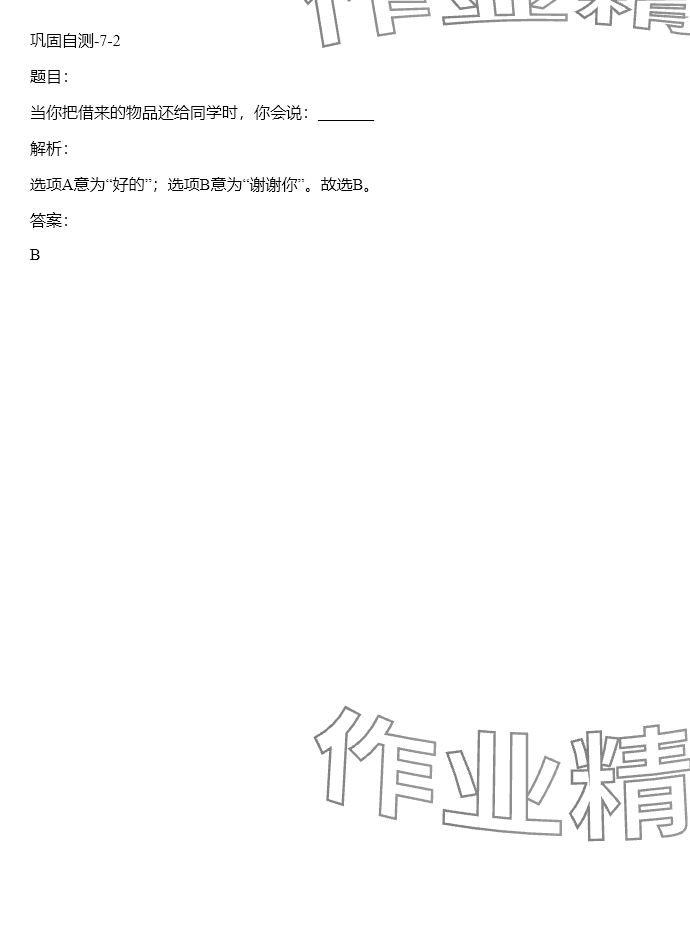 巩固自测-7-2

题目:

当你把借来的物品还给同学时，你会说：____

解析:

选项A意为“好的”；选项B意为“谢谢你”。故选B。

答案:

B

作业精